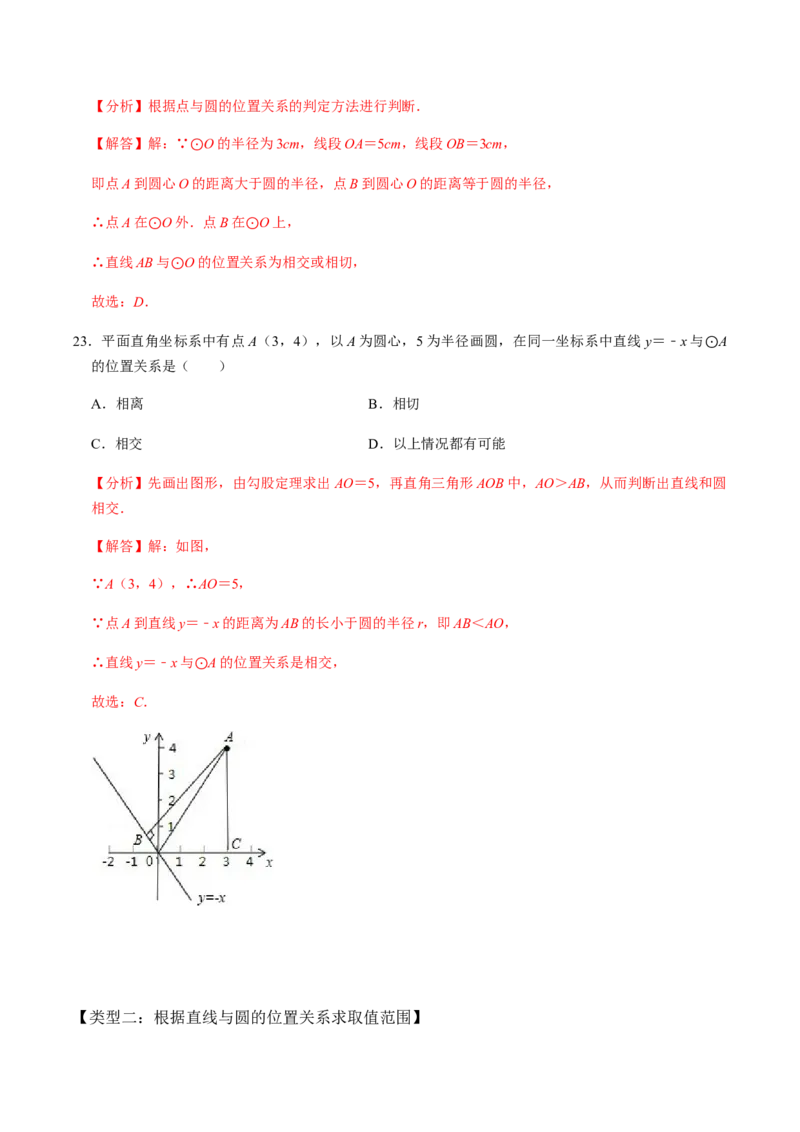 【分析】根据点与圆的位置关系的判定方法进行判断.

【解答】解：∵⊙O的半径为3cm，线段OA＝5cm，线段OB＝3cm，

即点A到圆心O的距离大于圆的半径，点B到圆心O的距离等于圆的半径，

∴点A在⊙O外．点B在⊙O上，

∴直线AB与⊙O的位置关系为相交或相切，

故选：D.

23．平面直角坐标系中有点A（3，4），以A为圆心，5为半径画圆，在同一坐标系中直线y＝－x与⊙A的位置关系是（　　）

A．相离　　B．相切

C．相交　　D．以上情况都有可能

【分析】先画出图形，由勾股定理求出AO＝5，再直角三角形AOB中，AO＞AB，从而判断出直线和圆相交.

【解答】解：如图，

∵A（3，4），∴AO＝5，

∵点A到直线y＝－x的距离为AB的长小于圆的半径r，即AB＜AO，

∴直线y＝－x与⊙A的位置关系是相交，

故选：C.

y
A
4
3
2
1
B
C
-2 -1 0 1 2 3 4 x
y=-x

【类型二：根据直线与圆的位置关系求取值范围】